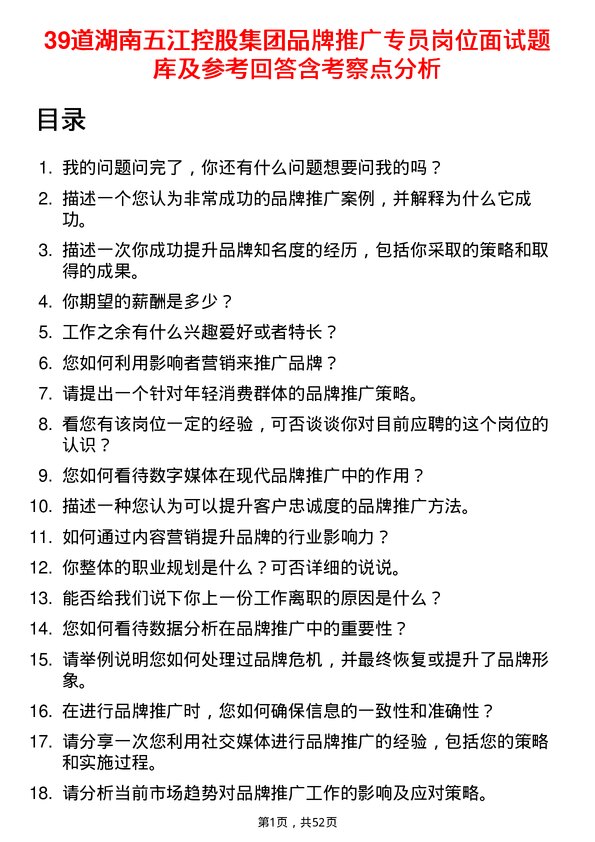 39道湖南五江控股集团品牌推广专员岗位面试题库及参考回答含考察点分析

目录

1. 我的问题问完了，你还有什么问题想要问我的吗？
2. 描述一个您认为非常成功的品牌推广案例，并解释为什么它成功。
3. 描述一次你成功提升品牌知名度的经历，包括你采取的策略和取得的成果。
4. 你期望的薪酬是多少？
5. 工作之余有什么兴趣爱好或者特长？
6. 您如何利用影响者营销来推广品牌？
7. 请提出一个针对年轻消费群体的品牌推广策略。
8. 看您有该岗位一定的经验，可否谈谈你对目前应聘的这个岗位的认识？
9. 您如何看待数字媒体在现代品牌推广中的作用？
10. 描述一种您认为可以提升客户忠诚度的品牌推广方法。
11. 如何通过内容营销提升品牌的行业影响力？
12. 你整体的职业规划是什么？可否详细的说说。
13. 能否给我们说下你上一份工作离职的原因是什么？
14. 您如何看待数据分析在品牌推广中的重要性？
15. 请举例说明您如何处理过品牌危机，并最终恢复或提升了品牌形象。
16. 在进行品牌推广时，您如何确保信息的一致性和准确性？
17. 请分享一次您利用社交媒体进行品牌推广的经验，包括您的策略和实施过程。
18. 请分析当前市场趋势对品牌推广工作的影响及应对策略。

第1页，共52页